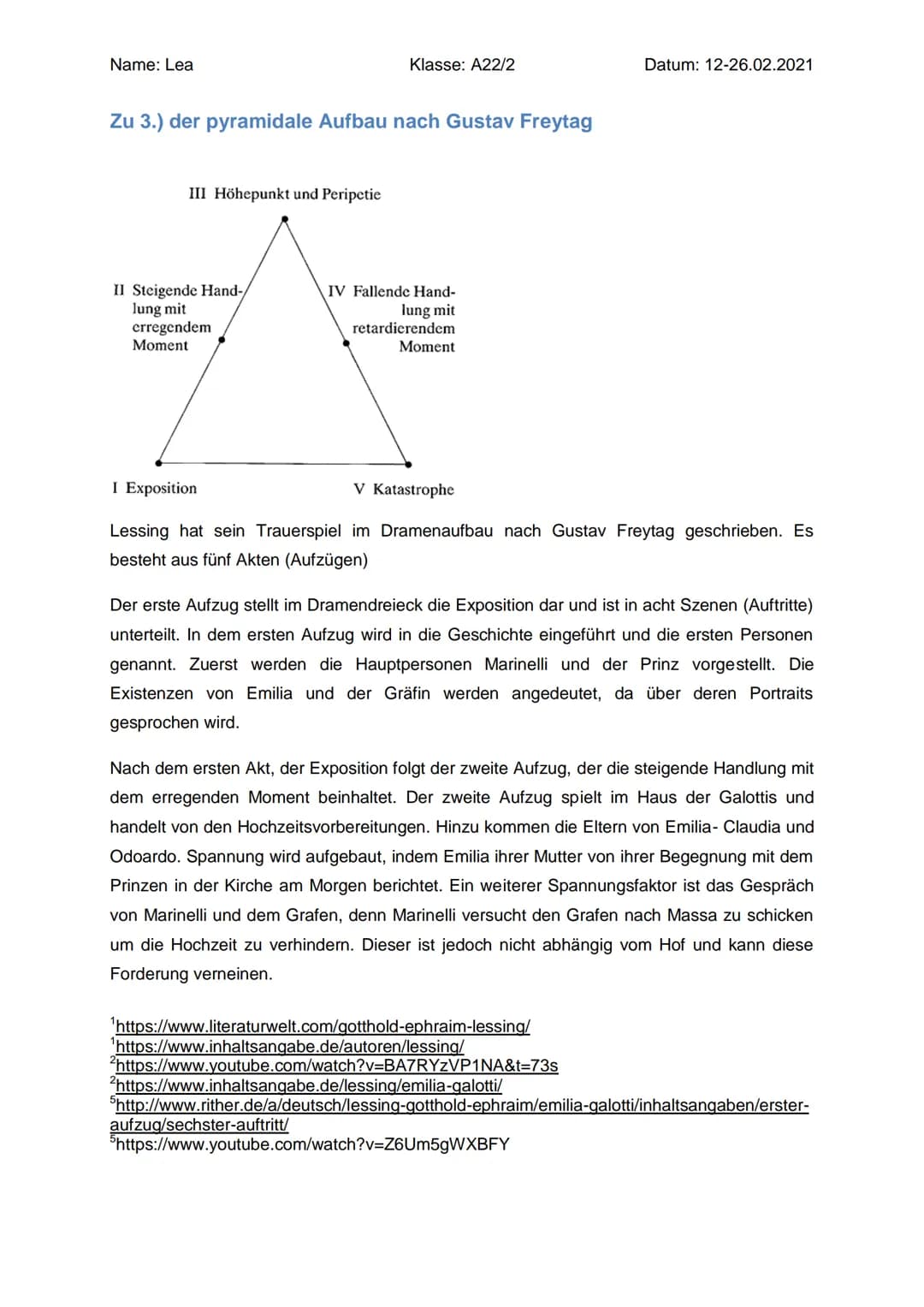 Name: Lea Klasse: A22/2 Datum: 12-26.02.2021

Zu 3.) der pyramidale Aufbau nach Gustav Freytag

III Höhepunkt und Peripetie

II Steigende Handlung mit erregendem Moment

IV Fallende Handlung mit retardierendem Moment

I Exposition

V Katastrophe

Lessing hat sein Trauerspiel im Dramenaufbau nach Gustav Freytag geschrieben. Es besteht aus fünf Akten (Aufzügen)

Der erste Aufzug stellt im Dramendreieck die Exposition dar und ist in acht Szenen (Auftritte) unterteilt. In dem ersten Aufzug wird in die Geschichte eingeführt und die ersten Personen genannt. Zuerst werden die Hauptpersonen Marinelli und der Prinz vorgestellt. Die Existenzen von Emilia und der Gräfin werden angedeutet, da über deren Portraits gesprochen wird.

Nach dem ersten Akt, der Exposition folgt der zweite Aufzug, der die steigende Handlung mit dem erregenden Moment beinhaltet. Der zweite Aufzug spielt im Haus der Galottis und handelt von den Hochzeitsvorbereitungen. Hinzu kommen die Eltern von Emilia- Claudia und Odoardo. Spannung wird aufgebaut, indem Emilia ihrer Mutter von ihrer Begegnung mit dem Prinzen in der Kirche am Morgen berichtet. Ein weiterer Spannungsfaktor ist das Gespräch von Marinelli und dem Grafen, denn Marinelli versucht den Grafen nach Massa zu schicken um die Hochzeit zu verhindern. Dieser ist jedoch nicht abhängig vom Hof und kann diese Forderung verneinen.

$^1$https://www.literaturwelt.com/gotthold-ephraim-lessing/
$^1$https://www.inhaltsangabe.de/autoren/lessing/
$^2$https://www.youtube.com/watch?v=BA7RYzVP1NA&t=73s
$^2$https://www.inhaltsangabe.de/lessing/emilia-galotti/
$^5$http://www.rither.de/a/deutsch/lessing-gotthold-ephraim/emilia-galotti/inhaltsangaben/erster-aufzug/sechster-auftritt/
$^5$https://www.youtube.com/watch?v=Z6Um5gWXBFY